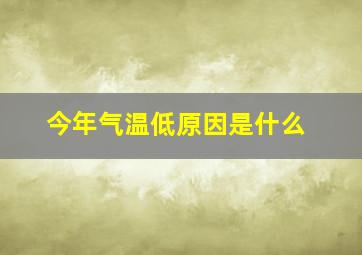 今年气温低原因是什么